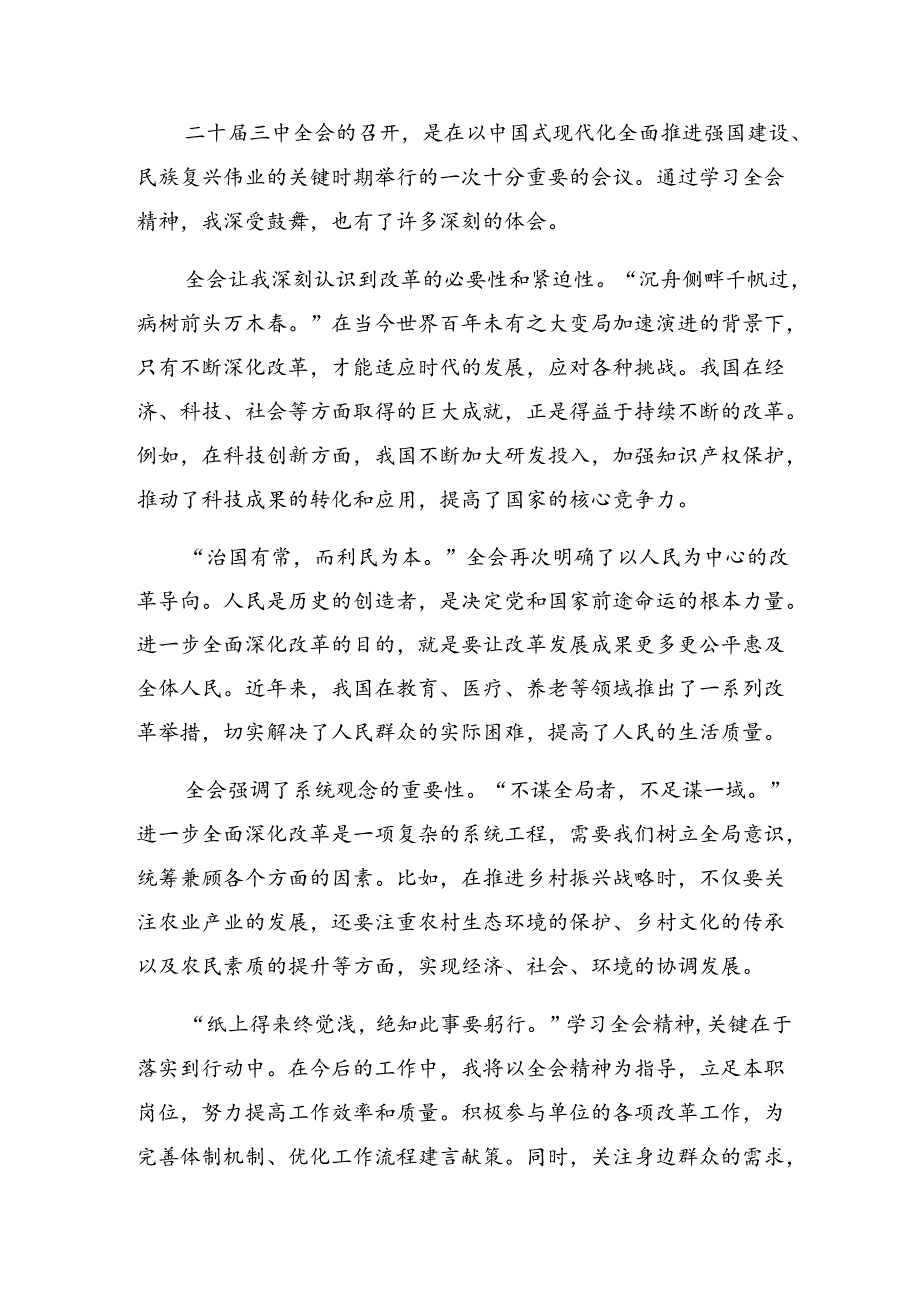 二十届三中全会的召开，是在以中国式现代化全面推进强国建设、民族复兴伟业的关键时期举行的一次十分重要的会议。通过学习全会精神，我深受鼓舞，也有了许多深刻的体会。

全会让我深刻认识到改革的必要性和紧迫性。“沉舟侧畔千帆过，病树前头万木春。”在当今世界百年未有之大变局加速演进的背景下，只有不断深化改革，才能适应时代的发展，应对各种挑战。我国在经济、科技、社会等方面取得的巨大成就，正是得益于持续不断的改革。例如，在科技创新方面，我国不断加大研发投入，加强知识产权保护，推动了科技成果的转化和应用，提高了国家的核心竞争力。

“治国有常，而利民为本。”全会再次明确了以人民为中心的改革导向。人民是历史的创造者，是决定党和国家前途命运的根本力量。进一步全面深化改革的目的，就是要让改革发展成果更多更公平惠及全体人民。近年来，我国在教育、医疗、养老等领域推出了一系列改革举措，切实解决了人民群众的实际困难，提高了人民的生活质量。

全会强调了系统观念的重要性。“不谋全局者，不足谋一域。”进一步全面深化改革是一项复杂的系统工程，需要我们树立全局意识，统筹兼顾各个方面的因素。比如，在推进乡村振兴战略时，不仅要关注农业产业的发展，还要注重农村生态环境的保护、乡村文化的传承以及农民素质的提升等方面，实现经济、社会、环境的协调发展。

“纸上得来终觉浅，绝知此事要躬行。”学习全会精神，关键在于落实到行动中。在今后的工作中，我将以全会精神为指导，立足本职岗位，努力提高工作效率和质量。积极参与单位的各项改革工作，为完善体制机制、优化工作流程建言献策。同时，关注身边群众的需求，